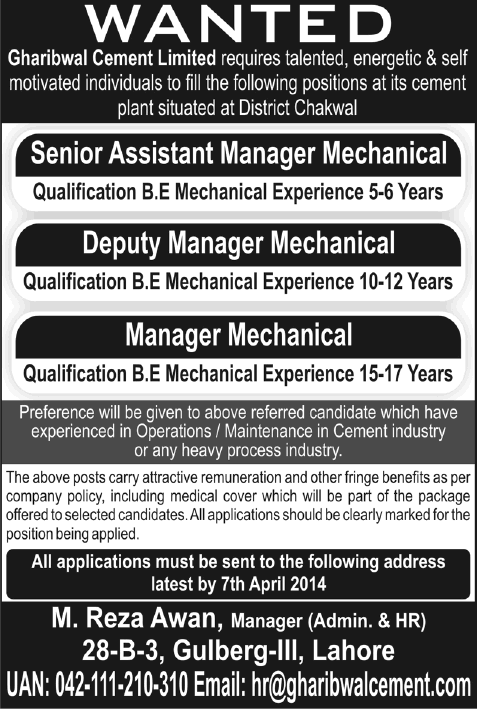 WANTED

Gharibwal Cement Limited requires talented, energetic & self motivated individuals to fill the following positions at its cement plant situated at District Chakwal

Senior Assistant Manager Mechanical

Qualification B.E Mechanical Experience 5-6 Years

Deputy Manager Mechanical

Qualification B.E Mechanical Experience 10-12 Years

Manager Mechanical

Qualification B.E Mechanical Experience 15-17 Years

Preference will be given to above referred candidate which have experienced in Operations / Maintenance in Cement industry or any heavy process industry.

The above posts carry attractive remuneration and other fringe benefits as per company policy, including medical cover which will be part of the package offered to selected candidates. All applications should be clearly marked for the position being applied.

All applications must be sent to the following address latest by 7th April 2014

M. Reza Awan, Manager (Admin. & HR)

28-B-3, Gulberg-III, Lahore

UAN: 042-111-210-310 Email: hr@gharibwalcement.com